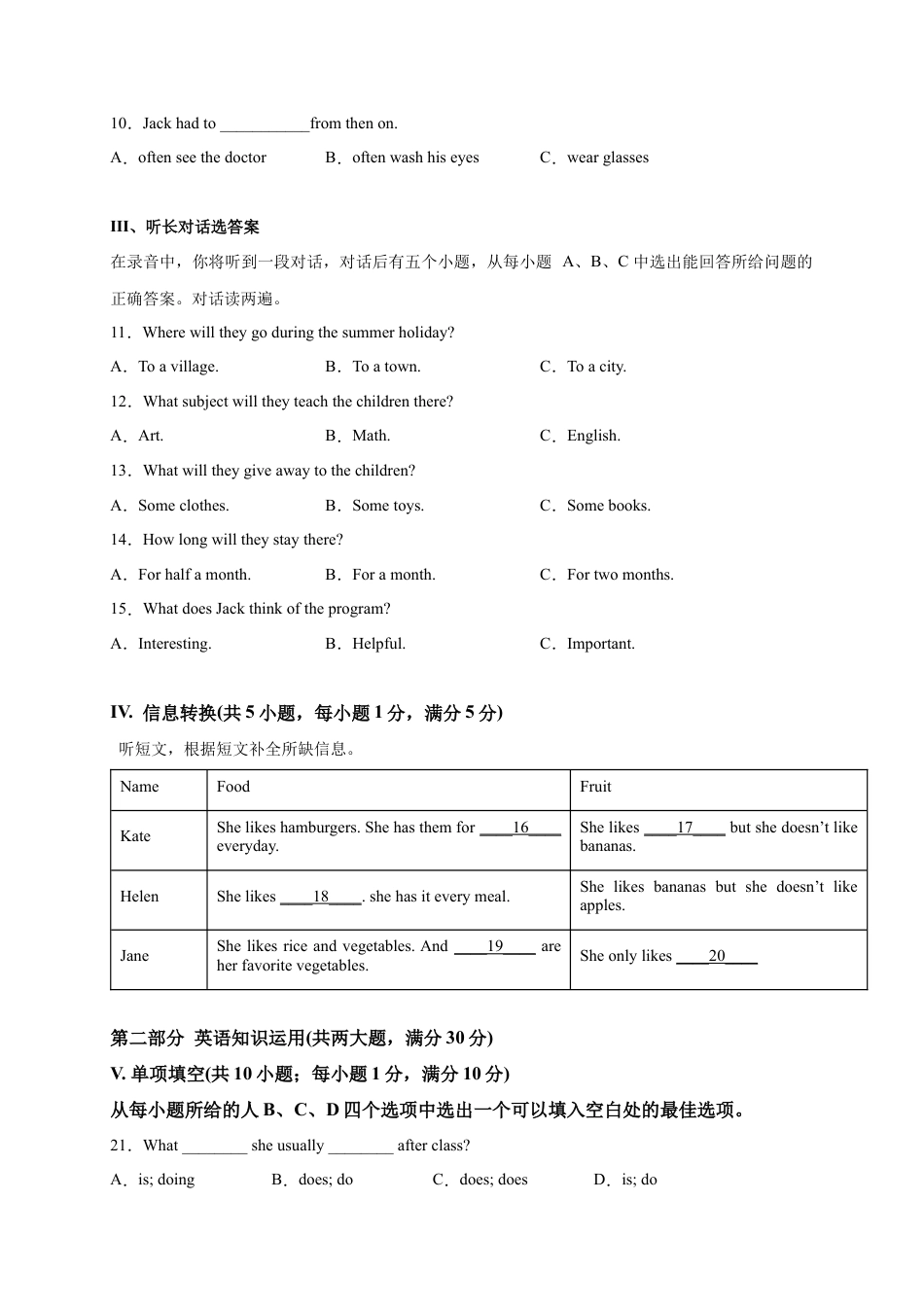 10．Jack had to ___________from then on.

A．often see the doctor　　B．often wash his eyes　　C．wear glasses

III、听长对话选答案

在录音中，你将听到一段对话，对话后有五个小题，从每小题 A、B、C 中选出能回答所给问题的正确答案。对话读两遍。

11．Where will they go during the summer holiday?

A．To a village.　　B．To a town.　　C．To a city.

12．What subject will they teach the children there?

A．Art.　　B．Math.　　C．English.

13．What will they give away to the children?

A．Some clothes.　　B．Some toys.　　C．Some books.

14．How long will they stay there?

A．For half a month.　　B．For a month.　　C．For two months.

15．What does Jack think of the program?

A．Interesting.　　B．Helpful.　　C．Important.

IV. 信息转换(共 5 小题，每小题 1 分，满分 5 分)

听短文，根据短文补全所缺信息。

| Name | Food | Fruit |
|---|---|---|
| Kate | She likes hamburgers. She has them for ____16____ everyday. | She likes ____17____ but she doesn’t like bananas. |
| Helen | She likes ____18____. she has it every meal. | She likes bananas but she doesn’t like apples. |
| Jane | She likes rice and vegetables. And ____19____ are her favorite vegetables. | She only likes ____20____ |

第二部分 英语知识运用(共两大题，满分 30 分)

V. 单项填空(共 10 小题；每小题 1 分，满分 10 分)

从每小题所给的人 B、C、D 四个选项中选出一个可以填入空白处的最佳选项。

21．What ________ she usually ________ after class?

A．is; doing　　B．does; do　　C．does; does　　D．is; do